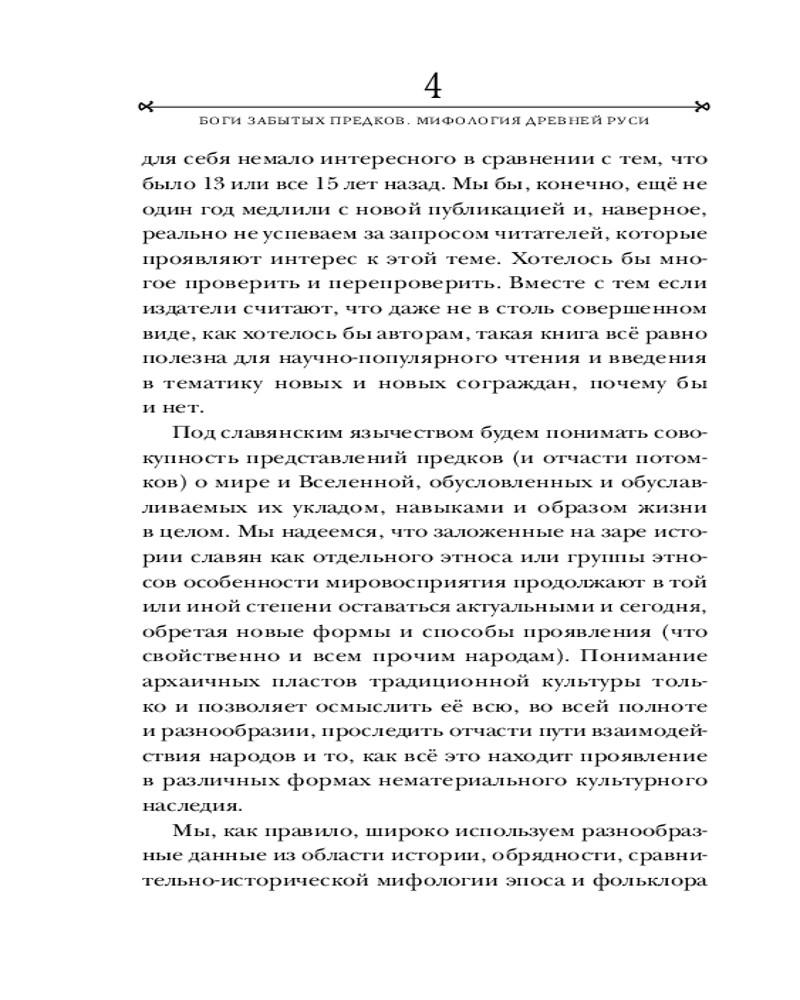 4

БОГИ ЗАБЫТЫХ ПРЕДКОВ. МИФОЛОГИЯ ДРЕВНЕЙ РУСИ

для себя немало интересного в сравнении с тем, что было 13 или все 15 лет назад. Мы бы, конечно, ещё не один год медлили с новой публикацией и, наверное, реально не успеваем за запросом читателей, которые проявляют интерес к этой теме. Хотелось бы многое проверить и перепроверить. Вместе с тем если издатели считают, что даже не в столь совершенном виде, как хотелось бы авторам, такая книга всё равно полезна для научно-популярного чтения и введения в тематику новых и новых сограждан, почему бы и нет.

Под славянским язычеством будем понимать совокупность представлений предков (и отчасти потомков) о мире и Вселенной, обусловленных и обуславливаемых их укладом, навыками и образом жизни в целом. Мы надеемся, что заложенные на заре истории славян как отдельного этноса или группы этносов особенности мировосприятия продолжают в той или иной степени оставаться актуальными и сегодня, обретая новые формы и способы проявления (что свойственно и всем прочим народам). Понимание архаичных пластов традиционной культуры только и позволяет осмыслить её всю, во всей полноте и разнообразии, проследить отчасти пути взаимодействия народов и то, как всё это находит проявление в различных формах нематериального культурного наследия.

Мы, как правило, широко используем разнообразные данные из области истории, обрядности, сравнительно-исторической мифологии эпоса и фольклора